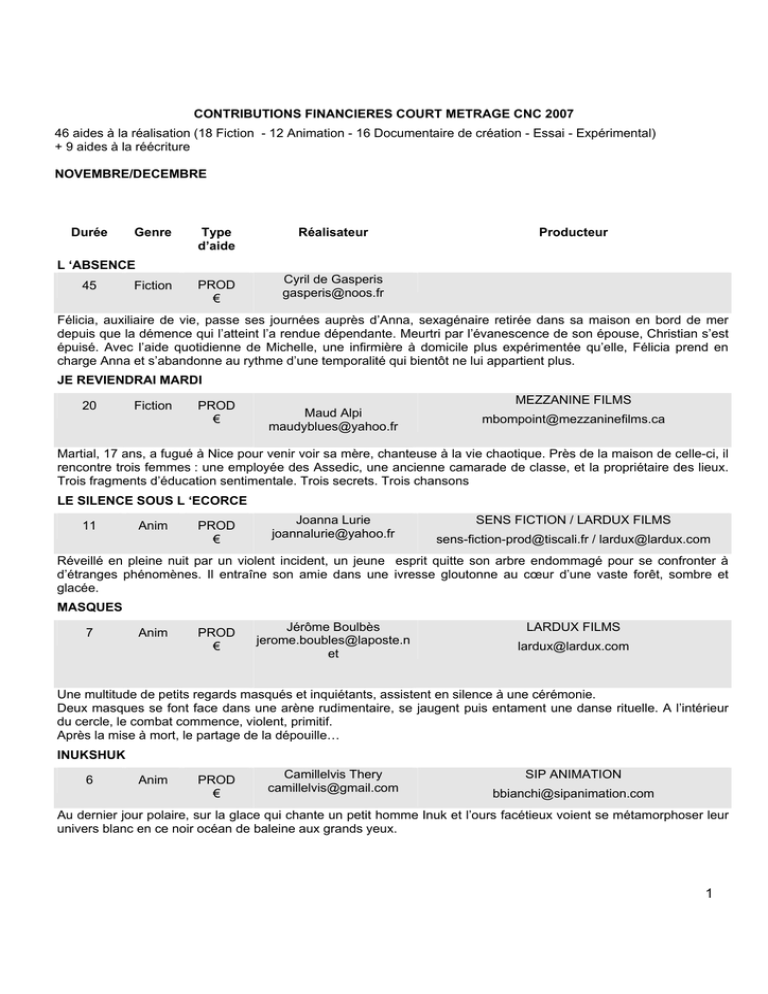 CONTRIBUTIONS FINANCIERES COURT METRAGE CNC 2007

46 aides à la réalisation (18 Fiction - 12 Animation - 16 Documentaire de création - Essai - Expérimental) + 9 aides à la réécriture

NOVEMBRE/DECEMBRE

| Durée | Genre | Type d'aide | Réalisateur | Producteur |
|---|---|---|---|---|

L 'ABSENCE

| 45 | Fiction | PROD € | Cyril de Gasperis gasperis@noos.fr | |
|---|---|---|---|---|

Félicia, auxiliaire de vie, passe ses journées auprès d'Anna, sexagénaire retirée dans sa maison en bord de mer depuis que la démence qui l'atteint l'a rendue dépendante. Meurtri par l'évanescence de son épouse, Christian s'est épuisé. Avec l'aide quotidienne de Michelle, une infirmière à domicile plus expérimentée qu'elle, Félicia prend en charge Anna et s'abandonne au rythme d'une temporalité qui bientôt ne lui appartient plus.

JE REVIENDRAI MARDI

| 20 | Fiction | PROD € | Maud Alpi maudyblues@yahoo.fr | MEZZANINE FILMS mbompoint@mezzaninefilms.ca |
|---|---|---|---|---|

Martial, 17 ans, a fugué à Nice pour venir voir sa mère, chanteuse à la vie chaotique. Près de la maison de celle-ci, il rencontre trois femmes : une employée des Assedic, une ancienne camarade de classe, et la propriétaire des lieux. Trois fragments d'éducation sentimentale. Trois secrets. Trois chansons

LE SILENCE SOUS L 'ECORCE

| 11 | Anim | PROD € | Joanna Lurie joannalurie@yahoo.fr | SENS FICTION / LARDUX FILMS sens-fiction-prod@tiscali.fr / lardux@lardux.com |
|---|---|---|---|---|

Réveillé en pleine nuit par un violent incident, un jeune esprit quitte son arbre endommagé pour se confronter à d'étranges phénomènes. Il entraîne son amie dans une ivresse gloutonne au cœur d'une vaste forêt, sombre et glacée.

MASQUES

| 7 | Anim | PROD € | Jérôme Boulbès jerome.boubles@laposte.net | LARDUX FILMS lardux@lardux.com |
|---|---|---|---|---|

Une multitude de petits regards masqués et inquiétants, assistent en silence à une cérémonie.
Deux masques se font face dans une arène rudimentaire, se jaugent puis entament une danse rituelle. A l'intérieur du cercle, le combat commence, violent, primitif.
Après la mise à mort, le partage de la dépouille…

INUKSHUK

| 6 | Anim | PROD € | Camillelvis Thery camillelvis@gmail.com | SIP ANIMATION bbianchi@sipanimation.com |
|---|---|---|---|---|

Au dernier jour polaire, sur la glace qui chante un petit homme Inuk et l'ours facétieux voient se métamorphoser leur univers blanc en ce noir océan de baleine aux grands yeux.

1